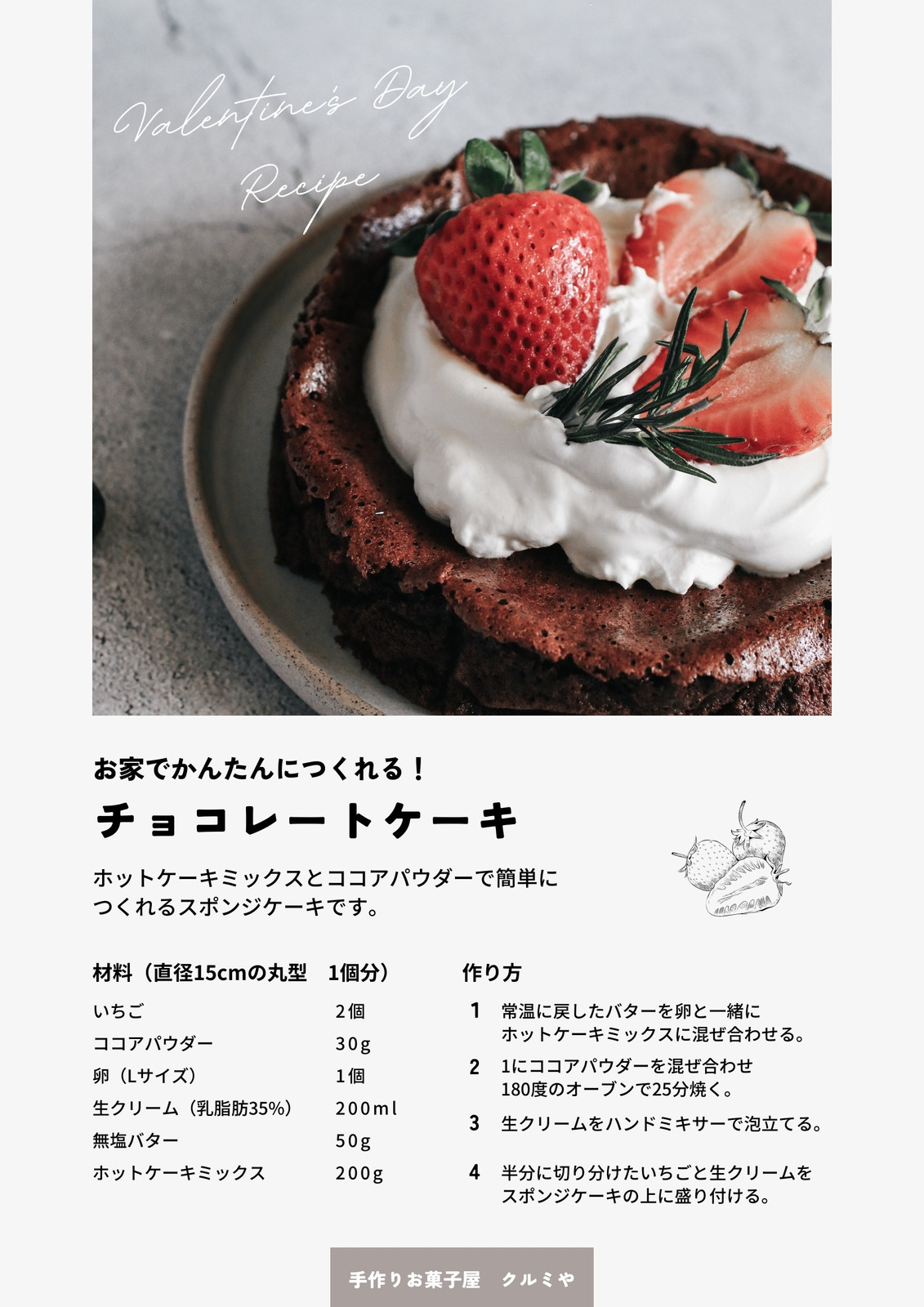 Valentine's Day
Recipe

お家でかんたんにつくれる！

チョコレートケーキ

ホットケーキミックスとココアパウダーで簡単につくれるスポンジケーキです。

材料（直径15cmの丸型　1個分）

いちご 2個
ココアパウダー 30g
卵（Lサイズ） 1個
生クリーム（乳脂肪35%） 200ml
無塩バター 50g
ホットケーキミックス 200g

作り方

1 常温に戻したバターを卵と一緒にホットケーキミックスに混ぜ合わせる。

2 1にココアパウダーを混ぜ合わせ180度のオーブンで25分焼く。

3 生クリームをハンドミキサーで泡立てる。

4 半分に切り分けたいちごと生クリームをスポンジケーキの上に盛り付ける。

手作りお菓子屋　クルミや